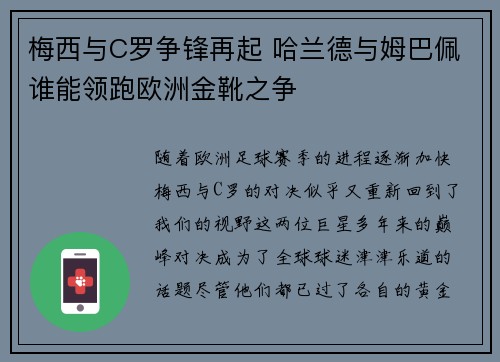 梅西与C罗争锋再起 哈兰德与姆巴佩谁能领跑欧洲金靴之争

随着欧洲足球赛季的进程逐渐加快梅西与C罗的对决似乎又重新回到了我们的视野这两位巨星多年来的巅峰对决成为了全球球迷津津乐道的话题尽管他们都已过了各自的黄金